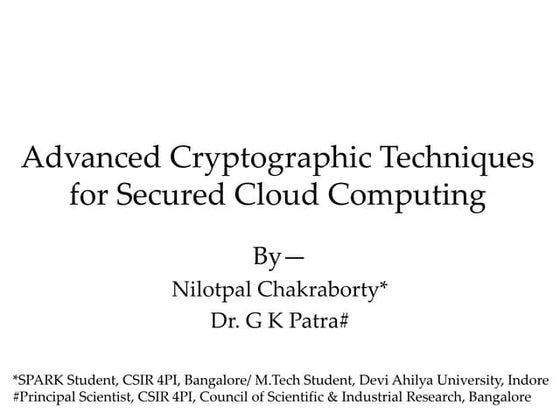 Advanced Cryptographic Techniques for Secured Cloud Computing

By—
Nilotpal Chakraborty*
Dr. G K Patra#

*SPARK Student, CSIR 4PI, Bangalore/ M.Tech Student, Devi Ahilya University, Indore
#Principal Scientist, CSIR 4PI, Council of Scientific & Industrial Research, Bangalore